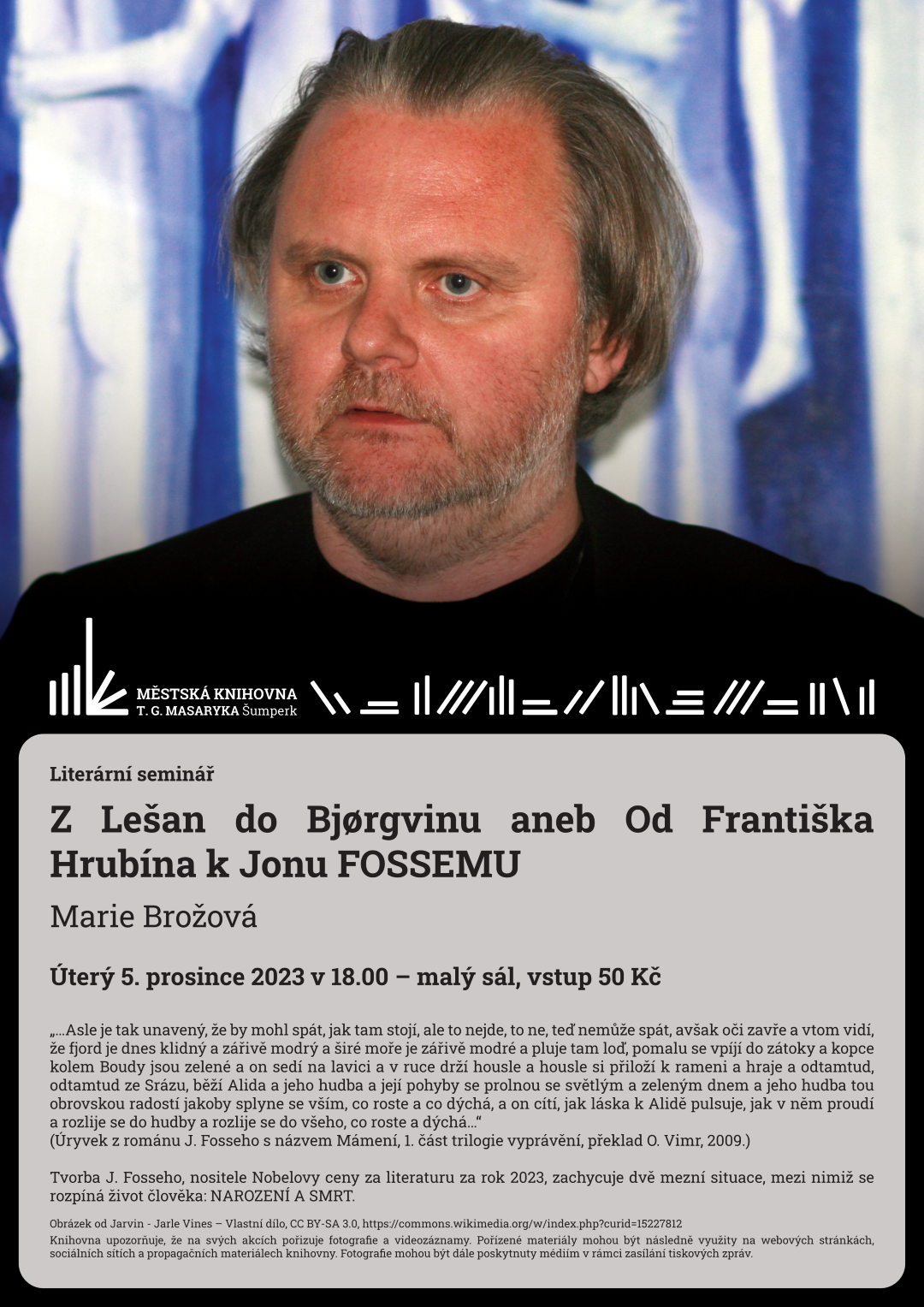 MĚSTSKÁ KNIHOVNA
T. G. MASARYKA Šumperk

Literární seminář

Z Lešan do Bjørgvinu aneb Od Františka Hrubína k Jonu FOSSEMU

Marie Brožová

Úterý 5. prosince 2023 v 18.00 – malý sál, vstup 50 Kč

„...Asle je tak unavený, že by mohl spát, jak tam stojí, ale to nejde, to ne, teď nemůže spát, avšak oči zavře a vtom vidí, že fjord je dnes klidný a zářivě modrý a širé moře je zářivě modré a pluje tam loď, pomalu se vpíjí do zátoky a kopce kolem Boudy jsou zelené a on sedí na lavici a v ruce drží housle a housle si přiloží k rameni a hraje a odtamtud, odtamtud ze Srázu, běží Alida a jeho hudba a její pohyby se prolnou se světlým a zeleným dnem a jeho hudba tou obrovskou radostí jakoby splyne se vším, co roste a co dýchá, a on cítí, jak láska k Alidě pulsuje, jak v něm proudí a rozlije se do hudby a rozlije se do všeho, co roste a dýchá...“
(Úryvek z románu J. Fosseho s názvem Mámení, 1. část trilogie vyprávění, překlad O. Vimr, 2009.)

Tvorba J. Fosseho, nositele Nobelovy ceny za literaturu za rok 2023, zachycuje dvě mezní situace, mezi nimiž se rozpíná život člověka: NAROZENÍ A SMRT.

Obrázek od Jarvin - Jarle Vines – Vlastní dílo, CC BY-SA 3.0, https://commons.wikimedia.org/w/index.php?curid=15227812
Knihovna upozorňuje, že na svých akcích pořizuje fotografie a videozáznamy. Pořízené materiály mohou být následně využity na webových stránkách, sociálních sítích a propagačních materiálech knihovny. Fotografie mohou být dále poskytnuty médiím v rámci zasílání tiskových zpráv.